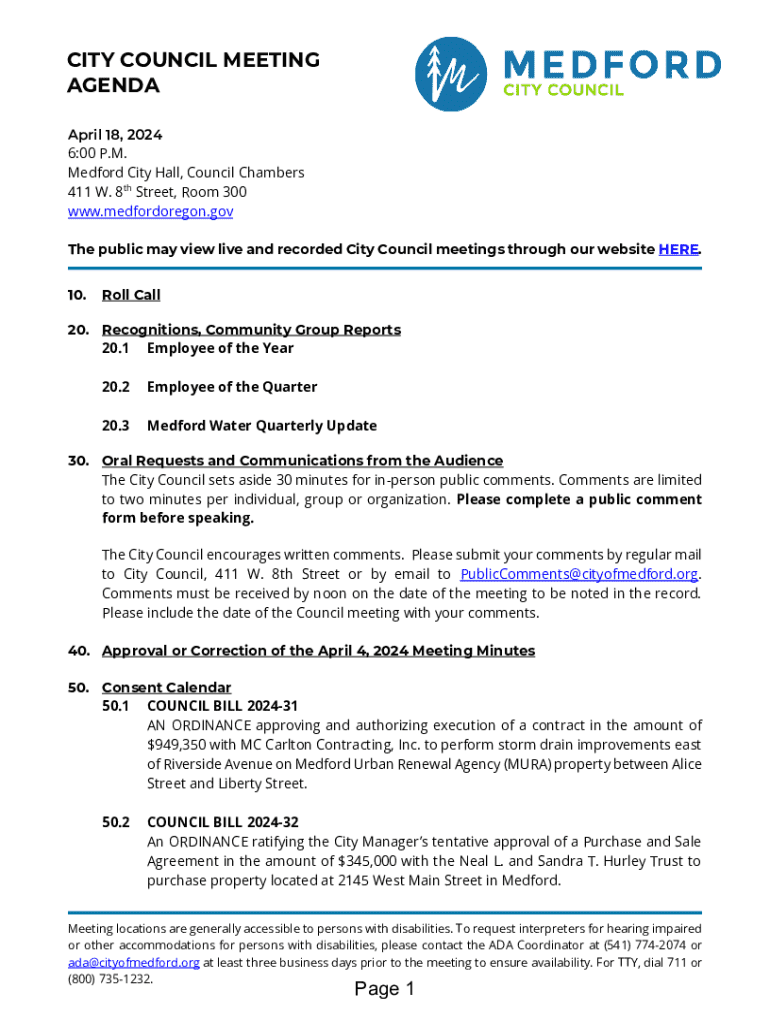 CITY COUNCIL MEETING AGENDA

MEDFORD
CITY COUNCIL

April 18, 2024
6:00 P.M.
Medford City Hall, Council Chambers
411 W. 8$^{th}$ Street, Room 300
www.medfordoregon.gov

The public may view live and recorded City Council meetings through our website HERE.

10. Roll Call

20. Recognitions, Community Group Reports
20.1 Employee of the Year

20.2 Employee of the Quarter

20.3 Medford Water Quarterly Update

30. Oral Requests and Communications from the Audience
The City Council sets aside 30 minutes for in-person public comments. Comments are limited to two minutes per individual, group or organization. Please complete a public comment form before speaking.

The City Council encourages written comments. Please submit your comments by regular mail to City Council, 411 W. 8th Street or by email to PublicComments@cityofmedford.org. Comments must be received by noon on the date of the meeting to be noted in the record. Please include the date of the Council meeting with your comments.

40. Approval or Correction of the April 4, 2024 Meeting Minutes

50. Consent Calendar
50.1 COUNCIL BILL 2024-31
AN ORDINANCE approving and authorizing execution of a contract in the amount of $949,350 with MC Carlton Contracting, Inc. to perform storm drain improvements east of Riverside Avenue on Medford Urban Renewal Agency (MURA) property between Alice Street and Liberty Street.

50.2 COUNCIL BILL 2024-32
An ORDINANCE ratifying the City Manager's tentative approval of a Purchase and Sale Agreement in the amount of $345,000 with the Neal L. and Sandra T. Hurley Trust to purchase property located at 2145 West Main Street in Medford.

Meeting locations are generally accessible to persons with disabilities. To request interpreters for hearing impaired or other accommodations for persons with disabilities, please contact the ADA Coordinator at (541) 774-2074 or ada@cityofmedford.org at least three business days prior to the meeting to ensure availability. For TTY, dial 711 or (800) 735-1232.

Page 1